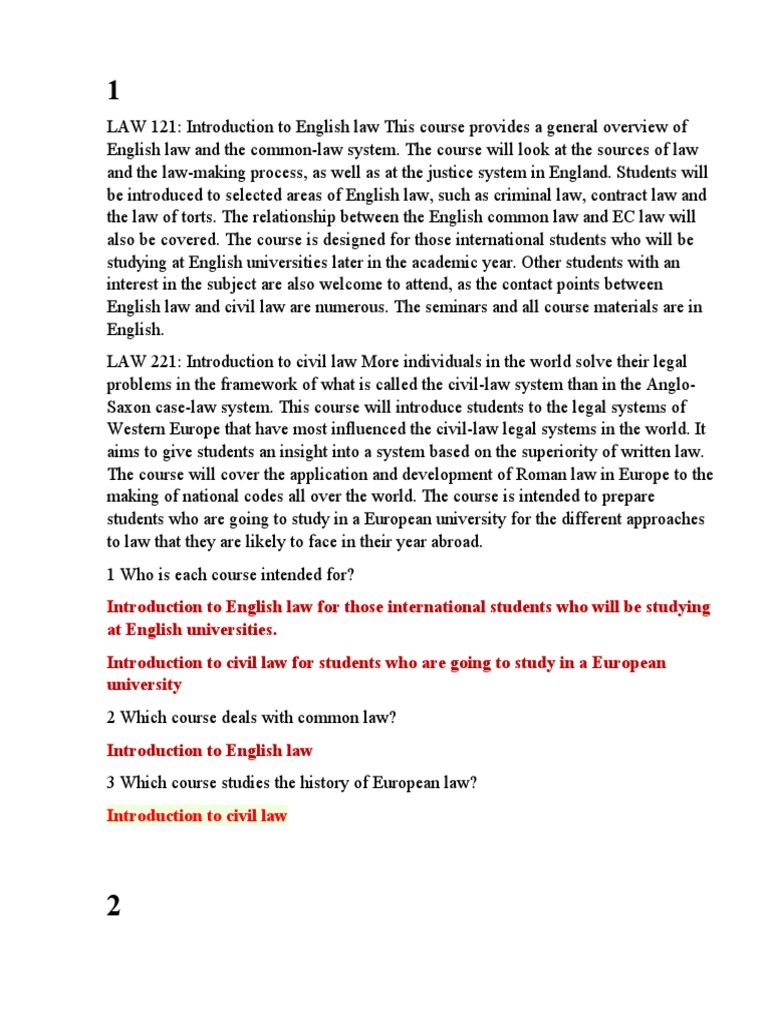 1

LAW 121: Introduction to English law This course provides a general overview of English law and the common-law system. The course will look at the sources of law and the law-making process, as well as at the justice system in England. Students will be introduced to selected areas of English law, such as criminal law, contract law and the law of torts. The relationship between the English common law and EC law will also be covered. The course is designed for those international students who will be studying at English universities later in the academic year. Other students with an interest in the subject are also welcome to attend, as the contact points between English law and civil law are numerous. The seminars and all course materials are in English.

LAW 221: Introduction to civil law More individuals in the world solve their legal problems in the framework of what is called the civil-law system than in the Anglo-Saxon case-law system. This course will introduce students to the legal systems of Western Europe that have most influenced the civil-law legal systems in the world. It aims to give students an insight into a system based on the superiority of written law. The course will cover the application and development of Roman law in Europe to the making of national codes all over the world. The course is intended to prepare students who are going to study in a European university for the different approaches to law that they are likely to face in their year abroad.

1 Who is each course intended for?

Introduction to English law for those international students who will be studying at English universities.

Introduction to civil law for students who are going to study in a European university

2 Which course deals with common law?

Introduction to English law

3 Which course studies the history of European law?

Introduction to civil law

2